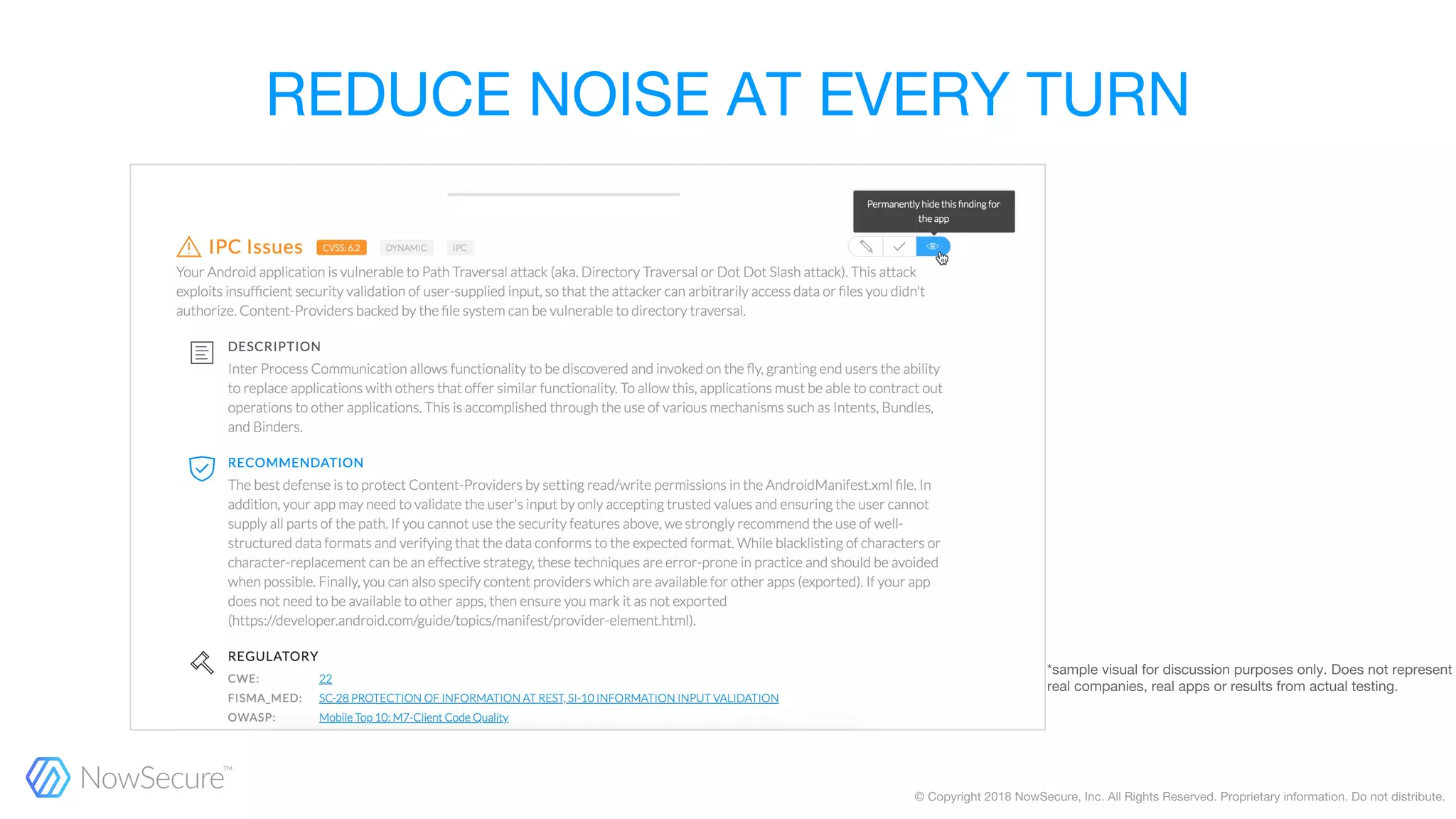 REDUCE NOISE AT EVERY TURN

Permanently hide this finding for the app

IPC Issues CVSS: 6.2 DYNAMIC IPC

Your Android application is vulnerable to Path Traversal attack (aka. Directory Traversal or Dot Dot Slash attack). This attack exploits insufficient security validation of user-supplied input, so that the attacker can arbitrarily access data or files you didn't authorize. Content-Providers backed by the file system can be vulnerable to directory traversal.

DESCRIPTION

Inter Process Communication allows functionality to be discovered and invoked on the fly, granting end users the ability to replace applications with others that offer similar functionality. To allow this, applications must be able to contract out operations to other applications. This is accomplished through the use of various mechanisms such as Intents, Bundles, and Binders.

RECOMMENDATION

The best defense is to protect Content-Providers by setting read/write permissions in the AndroidManifest.xml file. In addition, your app may need to validate the user's input by only accepting trusted values and ensuring the user cannot supply all parts of the path. If you cannot use the security features above, we strongly recommend the use of well-structured data formats and verifying that the data conforms to the expected format. While blacklisting of characters or character-replacement can be an effective strategy, these techniques are error-prone in practice and should be avoided when possible. Finally, you can also specify content providers which are available for other apps (exported). If your app does not need to be available to other apps, then ensure you mark it as not exported (https://developer.android.com/guide/topics/manifest/provider-element.html).

REGULATORY

CWE: 22
FISMA_MED: SC-28 PROTECTION OF INFORMATION AT REST, SI-10 INFORMATION INPUT VALIDATION
OWASP: Mobile Top 10: M7-Client Code Quality

*sample visual for discussion purposes only. Does not represent real companies, real apps or results from actual testing.

NowSecure™

© Copyright 2018 NowSecure, Inc. All Rights Reserved. Proprietary information. Do not distribute.